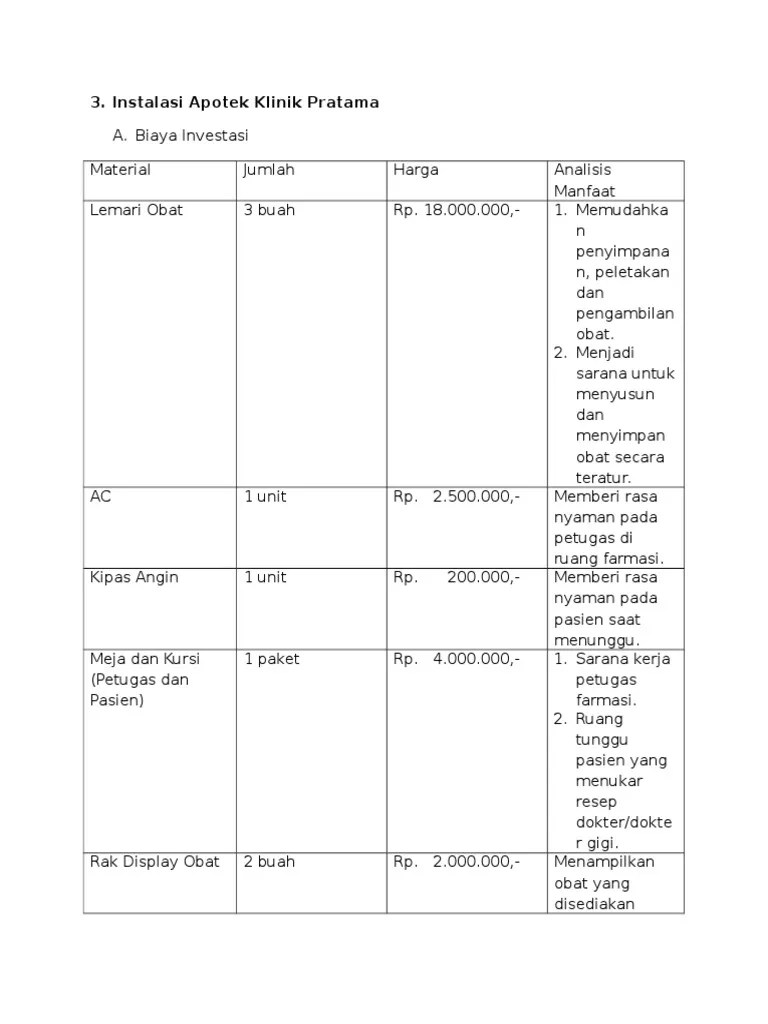 3. Instalasi Apotek Klinik Pratama

A. Biaya Investasi

| Material | Jumlah | Harga | Analisis Manfaat |
|---|---|---|---|
| Lemari Obat | 3 buah | Rp. 18.000.000,- | 1. Memudahkan penyimpanan, peletakan dan pengambilan obat. 2. Menjadi sarana untuk menyusun dan menyimpan obat secara teratur. |
| AC | 1 unit | Rp. 2.500.000,- | Memberi rasa nyaman pada petugas di ruang farmasi. |
| Kipas Angin | 1 unit | Rp. 200.000,- | Memberi rasa nyaman pada pasien saat menunggu. |
| Meja dan Kursi (Petugas dan Pasien) | 1 paket | Rp. 4.000.000,- | 1. Sarana kerja petugas farmasi. 2. Ruang tunggu pasien yang menukar resep dokter/dokter gigi. |
| Rak Display Obat | 2 buah | Rp. 2.000.000,- | Menampilkan obat yang disediakan |